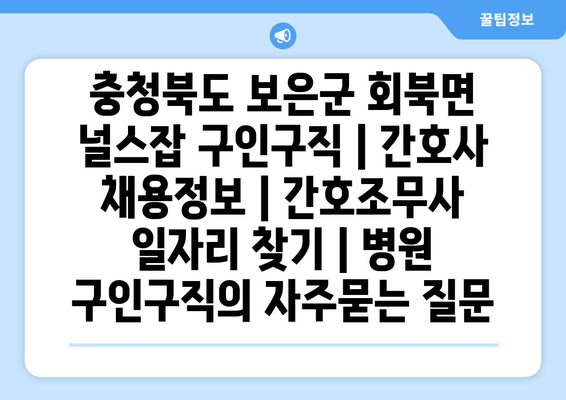 꿀팁정보

충청북도 보은군 회북면 널스잡 구인구직 | 간호사 채용정보 | 간호조무사 일자리 찾기 | 병원 구인구직의 자주묻는 질문